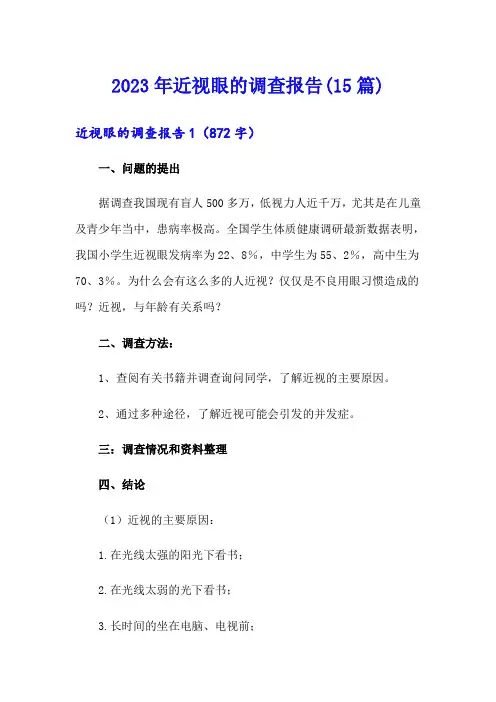 2023年近视眼的调查报告(15篇)

近视眼的调查报告1（872字）

一、问题的提出

据调查我国现有盲人500多万，低视力人近千万，尤其是在儿童及青少年当中，患病率极高。全国学生体质健康调研最新数据表明，我国小学生近视眼发病率为22、8%，中学生为55、2%，高中生为70、3%。为什么会有这么多的人近视？仅仅是不良用眼习惯造成的吗？近视，与年龄有关系吗？

二、调查方法：

1、查阅有关书籍并调查询问同学，了解近视的主要原因。

2、通过多种途径，了解近视可能会引发的并发症。

三：调查情况和资料整理

四、结论

（1）近视的主要原因：

1.在光线太强的阳光下看书；

2.在光线太弱的光下看书；

3.长时间的坐在电脑、电视前；